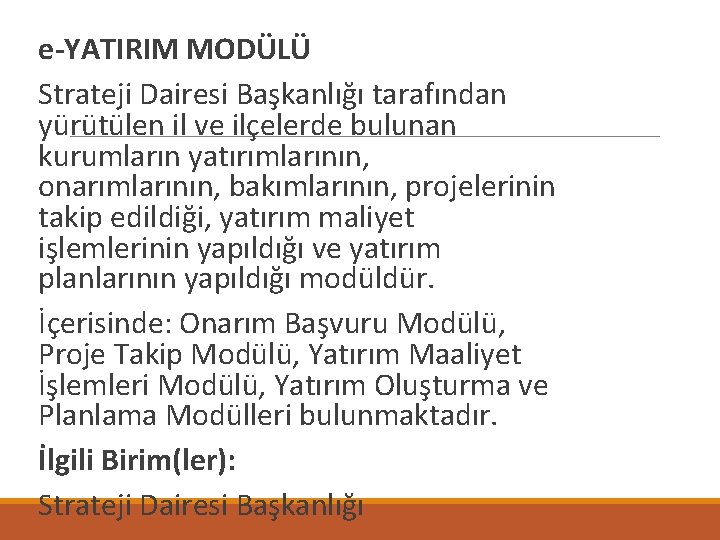 e-YATIRIM MODÜLÜ

Strateji Dairesi Başkanlığı tarafından yürütülen il ve ilçelerde bulunan kurumların yatırımlarının, onarımlarının, bakımlarının, projelerinin takip edildiği, yatırım maliyet işlemlerinin yapıldığı ve yatırım planlarının yapıldığı modüldür.

İçerisinde: Onarım Başvuru Modülü, Proje Takip Modülü, Yatırım Maaliyet İşlemleri Modülü, Yatırım Oluşturma ve Planlama Modülleri bulunmaktadır.

İlgili Birim(ler):

Strateji Dairesi Başkanlığı